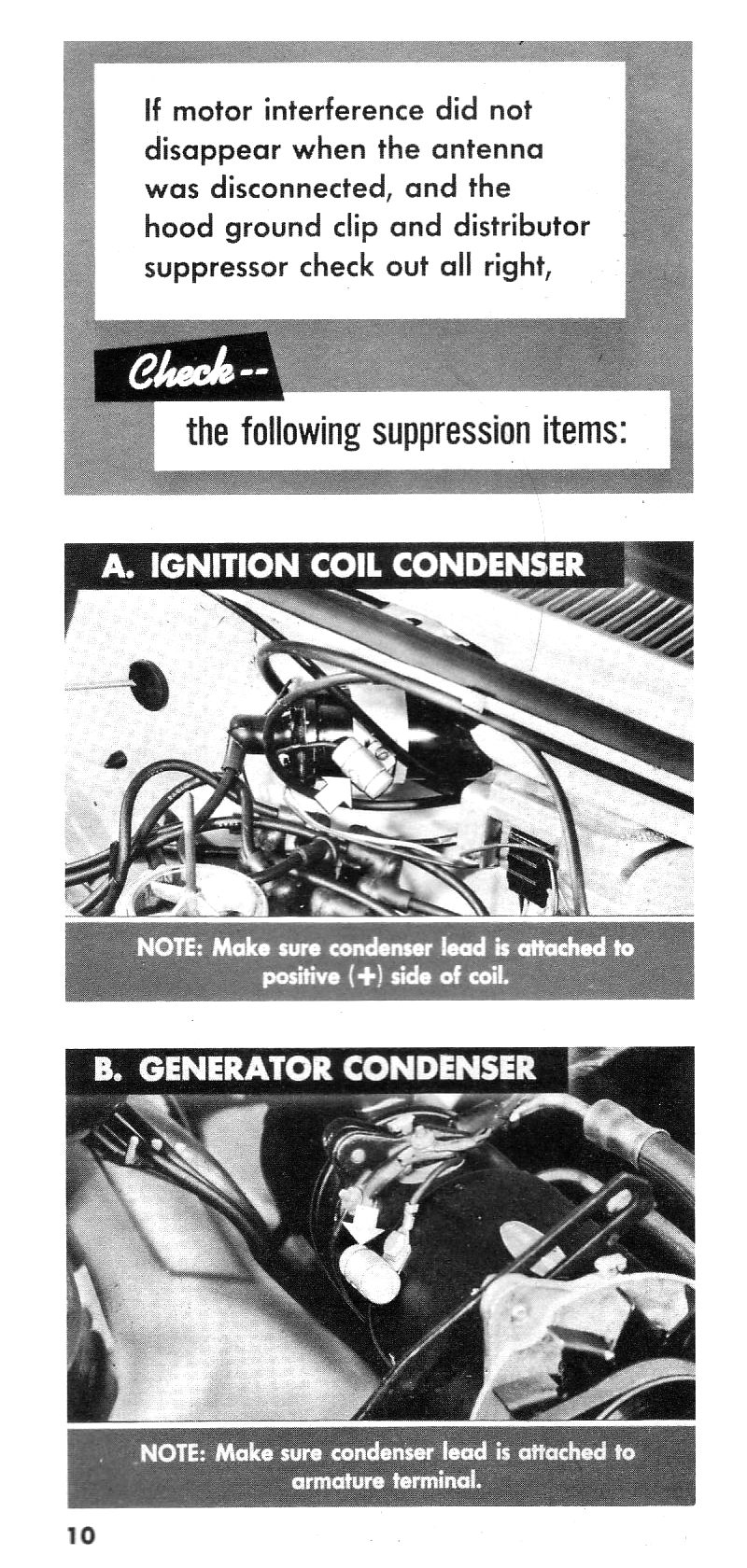 If motor interference did not disappear when the antenna was disconnected, and the hood ground clip and distributor suppressor check out all right,

Check--

the following suppression items:

A. IGNITION COIL CONDENSER

NOTE: Make sure condenser lead is attached to positive (+) side of coil.

B. GENERATOR CONDENSER

NOTE: Make sure condenser lead is attached to armature terminal.

10